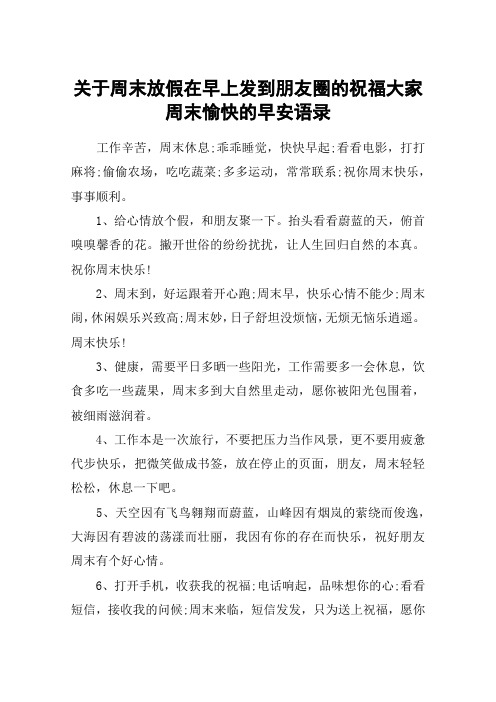 关于周末放假在早上发到朋友圈的祝福大家周末愉快的早安语录

工作辛苦，周末休息;乖乖睡觉，快快早起;看看电影，打打麻将;偷偷农场，吃吃蔬菜;多多运动，常常联系;祝你周末快乐，事事顺利。

1、给心情放个假，和朋友聚一下。抬头看看蔚蓝的天，俯首嗅嗅馨香的花。撇开世俗的纷纷扰扰，让人生回归自然的本真。祝你周末快乐!

2、周末到，好运跟着开心跑;周末早，快乐心情不能少;周末闹，休闲娱乐兴致高;周末妙，日子舒坦没烦恼，无烦无恼乐逍遥。周末快乐!

3、健康，需要平日多晒一些阳光，工作需要多一会休息，饮食多吃一些蔬果，周末多到大自然里走动，愿你被阳光包围着，被细雨滋润着。

4、工作本是一次旅行，不要把压力当作风景，更不要用疲惫代步快乐，把微笑做成书签，放在停止的页面，朋友，周末轻轻松松，休息一下吧。

5、天空因有飞鸟翱翔而蔚蓝，山峰因有烟岚的萦绕而俊逸，大海因有碧波的荡漾而壮丽，我因有你的存在而快乐，祝好朋友周末有个好心情。

6、打开手机，收获我的祝福;电话响起，品味想你的心;看看短信，接收我的问候;周末来临，短信发发，只为送上祝福，愿你